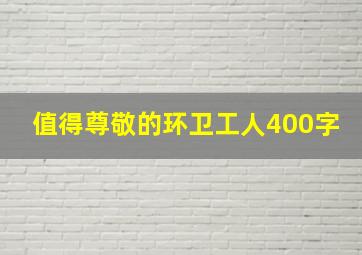 值得尊敬的环卫工人400字